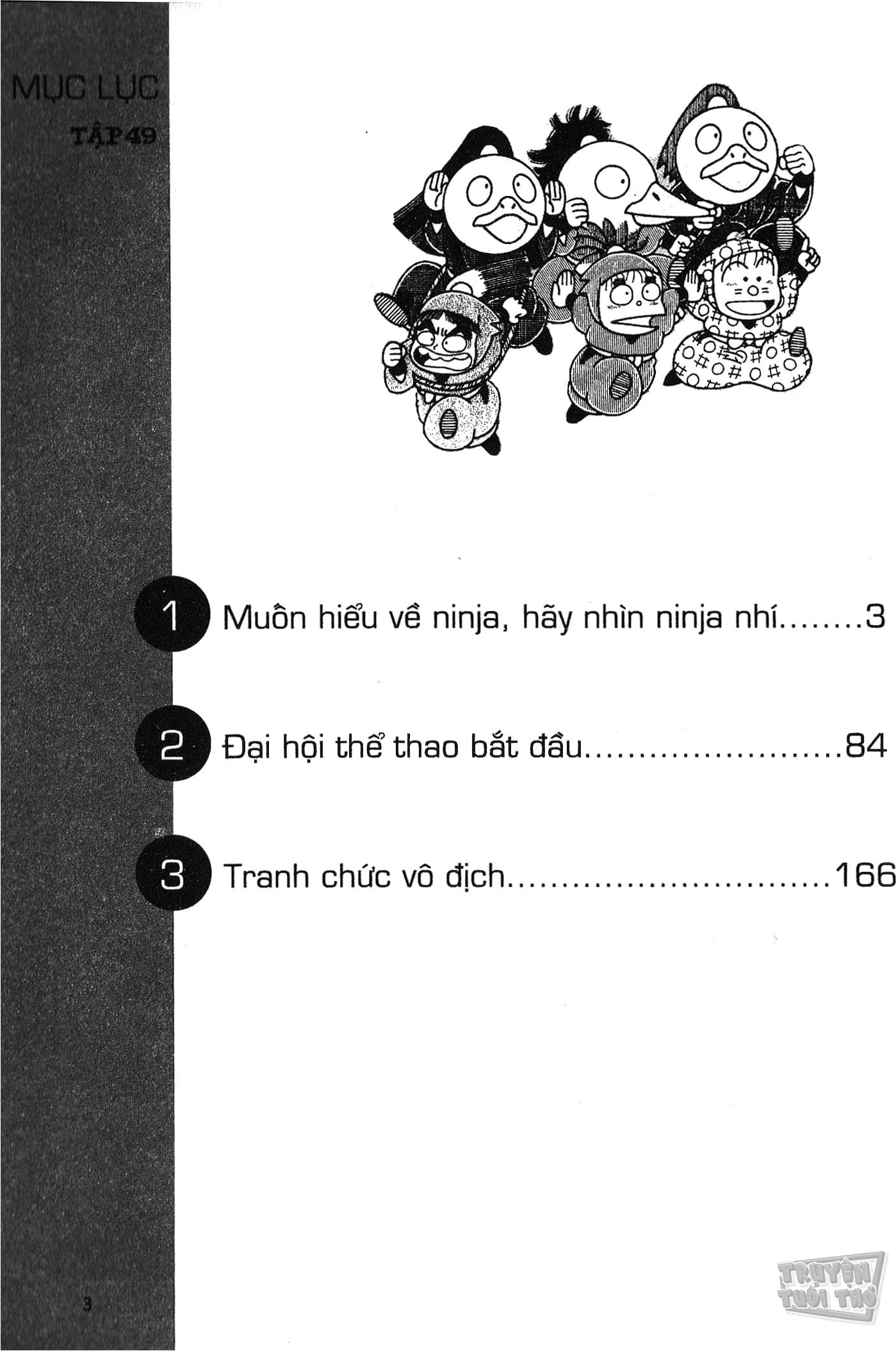 MỤC LỤC
TẬP 49

1 Muốn hiểu về ninja, hãy nhìn ninja nhí 3

2 Đại hội thể thao bắt đầu 84

3 Tranh chức vô địch 166

3

TRUYỆN TUỔI THƠ